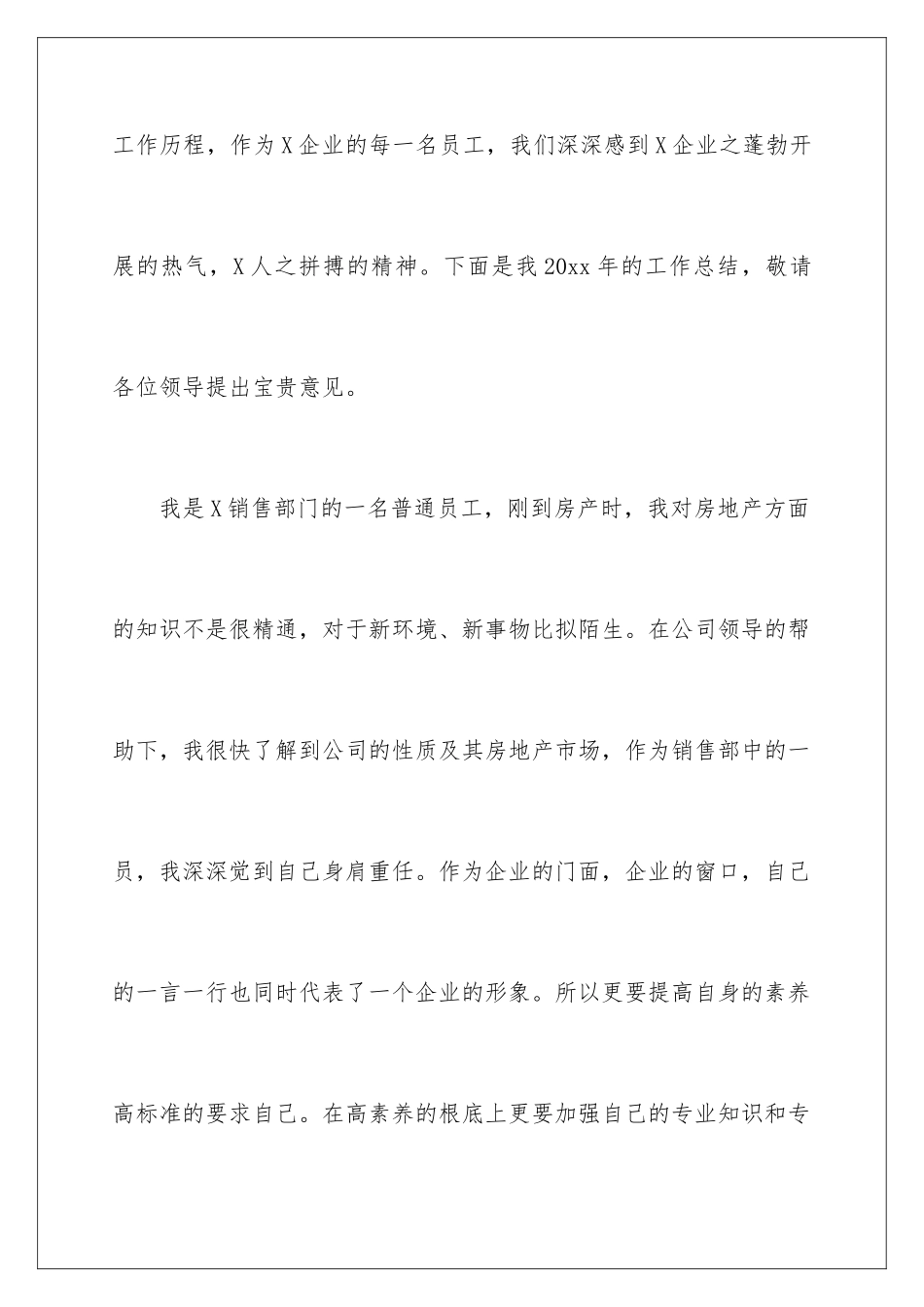 工作历程，作为X企业的每一名员工，我们深深感到X企业之蓬勃开展的热气，X人之拼搏的精神。下面是我20xx年的工作总结，敬请各位领导提出宝贵意见。

我是X销售部门的一名普通员工，刚到房产时，我对房地产方面的知识不是很精通，对于新环境、新事物比拟陌生。在公司领导的帮助下，我很快了解到公司的性质及其房地产市场，作为销售部中的一员，我深深觉到自己身肩重任。作为企业的门面，企业的窗口，自己的一言一行也同时代表了一个企业的形象。所以更要提高自身的素养高标准的要求自己。在高素养的根底上更要加强自己的专业知识和专